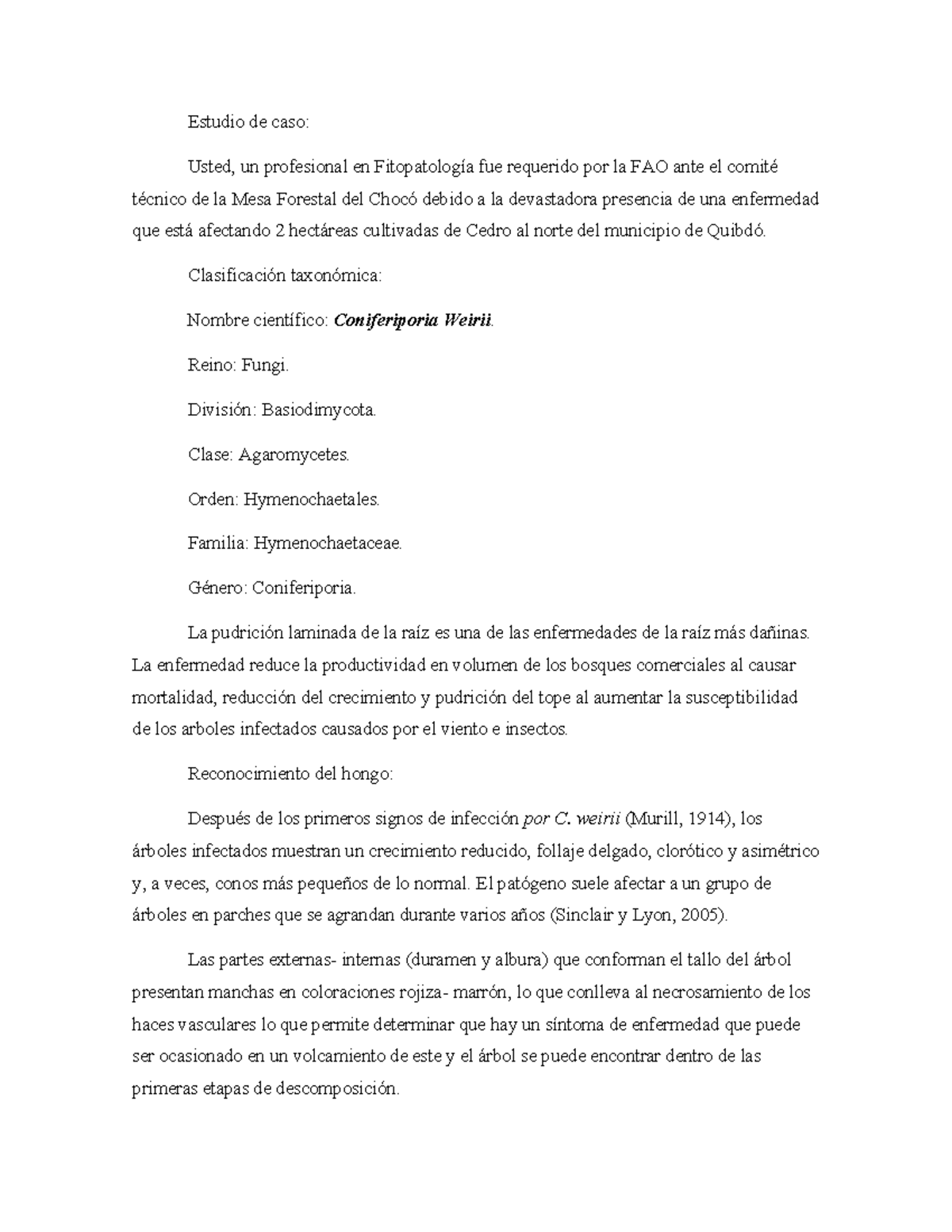 Estudio de caso:

Usted, un profesional en Fitopatología fue requerido por la FAO ante el comité técnico de la Mesa Forestal del Chocó debido a la devastadora presencia de una enfermedad que está afectando 2 hectáreas cultivadas de Cedro al norte del municipio de Quibdó.

Clasificación taxonómica:

Nombre científico: Coniferiporia Weirii.

Reino: Fungi.

División: Basiodimycota.

Clase: Agaromycetes.

Orden: Hymenochaetales.

Familia: Hymenochaetaceae.

Género: Coniferiporia.

La pudrición laminada de la raíz es una de las enfermedades de la raíz más dañinas. La enfermedad reduce la productividad en volumen de los bosques comerciales al causar mortalidad, reducción del crecimiento y pudrición del tope al aumentar la susceptibilidad de los arboles infectados causados por el viento e insectos.

Reconocimiento del hongo:

Después de los primeros signos de infección por C. weirii (Murill, 1914), los árboles infectados muestran un crecimiento reducido, follaje delgado, clorótico y asimétrico y, a veces, conos más pequeños de lo normal. El patógeno suele afectar a un grupo de árboles en parches que se agrandan durante varios años (Sinclair y Lyon, 2005).

Las partes externas- internas (duramen y albura) que conforman el tallo del árbol presentan manchas en coloraciones rojiza- marrón, lo que conlleva al necrosamiento de los haces vasculares lo que permite determinar que hay un síntoma de enfermedad que puede ser ocasionado en un volcamiento de este y el árbol se puede encontrar dentro de las primeras etapas de descomposición.